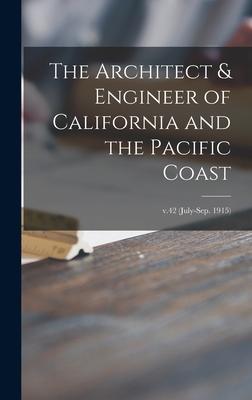 The Architect & Engineer of California and the Pacific Coast

v.42 (July-Sep. 1915)